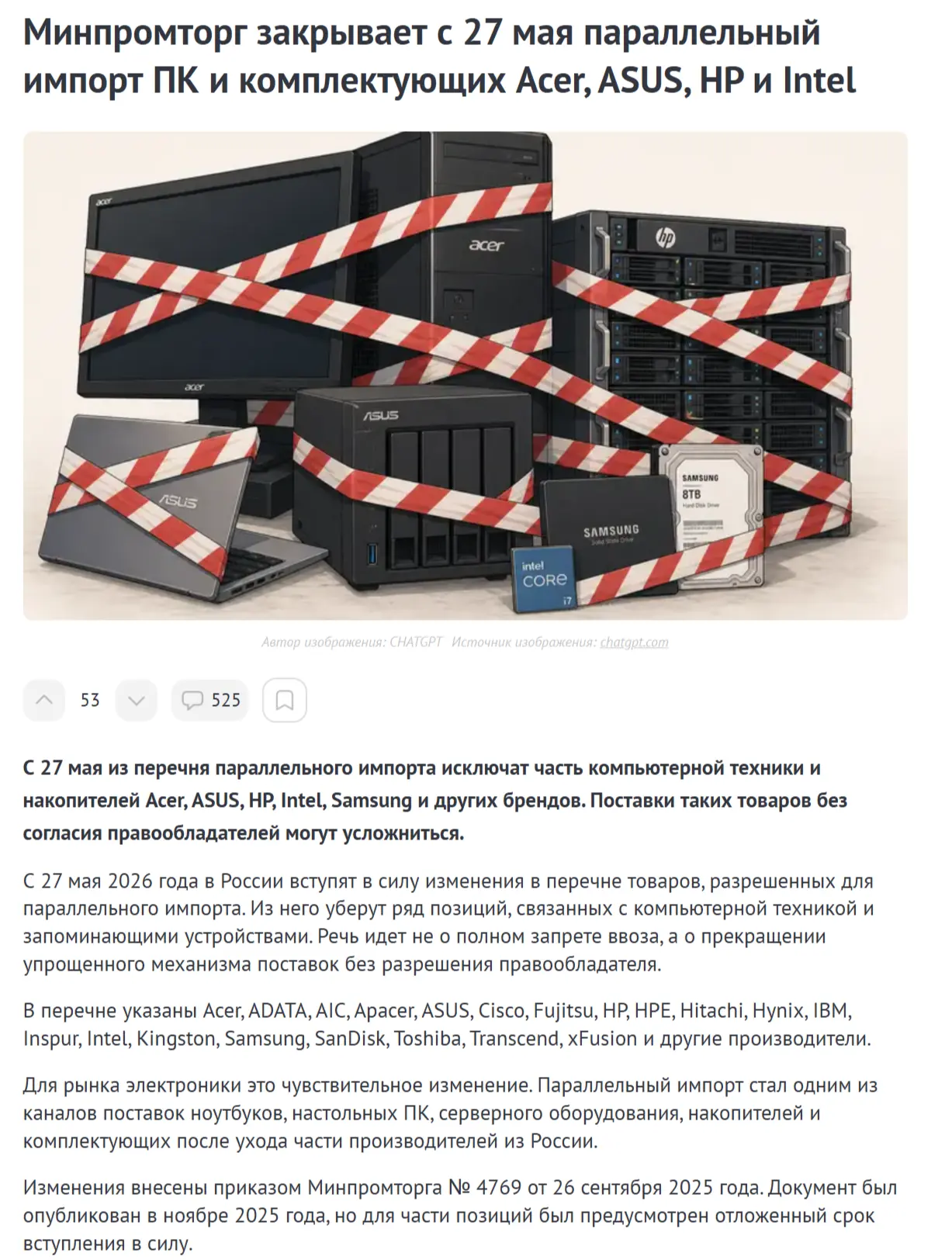 Минпромторг закрывает с 27 мая параллельный импорт ПК и комплектующих Acer, ASUS, HP и Intel

acer
acer
acer
hp
ASUS
ASUS
SAMSUNG
8TB
Hard Disk Drive
SAMSUNG
Solid State Drive
intel
CORE
i7

Автор изображения: CHATGPT Источник изображения: chatgpt.com

53 525

С 27 мая из перечня параллельного импорта исключат часть компьютерной техники и накопителей Acer, ASUS, HP, Intel, Samsung и других брендов. Поставки таких товаров без согласия правообладателей могут усложниться.

С 27 мая 2026 года в России вступят в силу изменения в перечне товаров, разрешенных для параллельного импорта. Из него уберут ряд позиций, связанных с компьютерной техникой и запоминающими устройствами. Речь идет не о полном запрете ввоза, а о прекращении упрощенного механизма поставок без разрешения правообладателя.

В перечне указаны Acer, ADATA, AIC, Apacer, ASUS, Cisco, Fujitsu, HP, HPE, Hitachi, Hynix, IBM, Inspur, Intel, Kingston, Samsung, SanDisk, Toshiba, Transcend, xFusion и другие производители.

Для рынка электроники это чувствительное изменение. Параллельный импорт стал одним из каналов поставок ноутбуков, настольных ПК, серверного оборудования, накопителей и комплектующих после ухода части производителей из России.

Изменения внесены приказом Минпромторга № 4769 от 26 сентября 2025 года. Документ был опубликован в ноябре 2025 года, но для части позиций был предусмотрен отложенный срок вступления в силу.